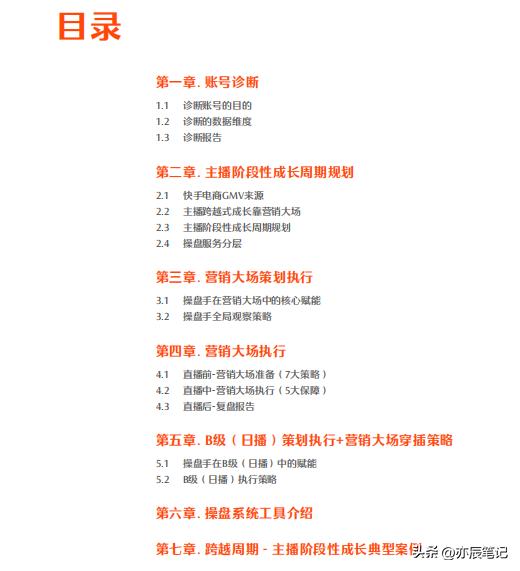 目录

第一章. 账号诊断

1.1 诊断账号的目的
1.2 诊断的数据维度
1.3 诊断报告

第二章. 主播阶段性成长周期规划

2.1 快手电商GMV来源
2.2 主播跨越式成长靠营销大场
2.3 主播阶段性成长周期规划
2.4 操盘服务分层

第三章. 营销大场策划执行

3.1 操盘手在营销大场中的核心赋能
3.2 操盘手全局观察策略

第四章. 营销大场执行

4.1 直播前-营销大场准备（7大策略）
4.2 直播中-营销大场执行（5大保障）
4.3 直播后-复盘报告

第五章. B级（日播）策划执行+营销大场穿插策略

5.1 操盘手在B级（日播）中的赋能
5.2 B级（日播）执行策略

第六章. 操盘系统工具介绍

第七章. 跨越周期 - 主播阶段性成长典型案例

头条 @亦辰笔记